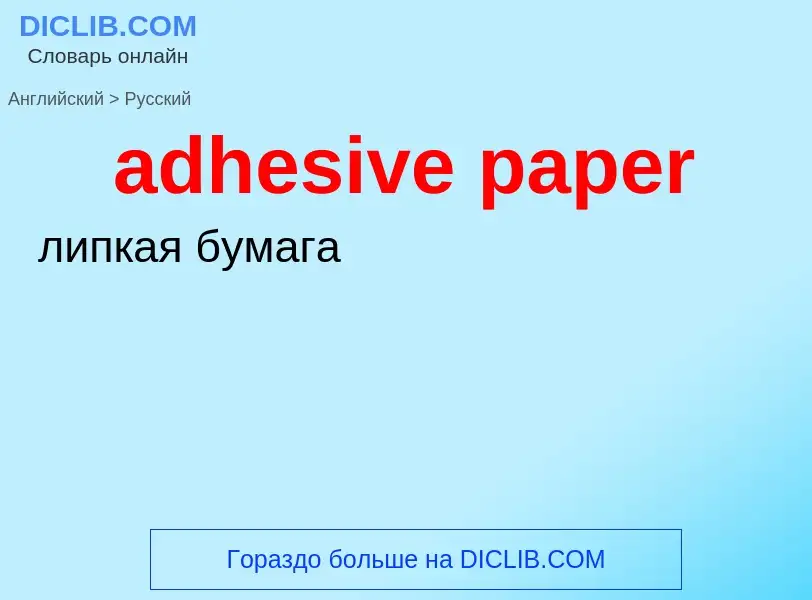 DICLIB.COM
Словарь онлайн

Английский > Русский

adhesive paper

липкая бумага

Гораздо больше на DICLIB.COM